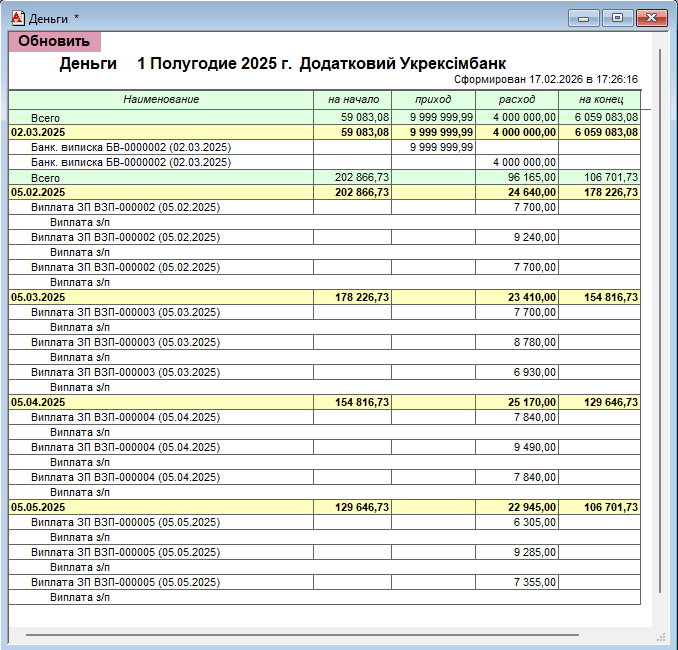 Деньги *

Обновить

Деньги 1 Полугодие 2025 г. Додатковий Укрексімбанк

Сформирован 17.02.2026 в 17:26:16

| Наименование | на начало | приход | расход | на конец |
|---|---|---|---|---|
| Всего | 59 083,08 | 9 999 999,99 | 4 000 000,00 | 6 059 083,08 |
| 02.03.2025 | 59 083,08 | 9 999 999,99 | 4 000 000,00 | 6 059 083,08 |
| Банк. виписка БВ-0000002 (02.03.2025) | | 9 999 999,99 | | |
| Банк. виписка БВ-0000002 (02.03.2025) | | | 4 000 000,00 | |
| Всего | 202 866,73 | | 96 165,00 | 106 701,73 |
| 05.02.2025 | 202 866,73 | | 24 640,00 | 178 226,73 |
| Виплата ЗП ВЗП-000002 (05.02.2025) | | | 7 700,00 | |
| Виплата з/п | | | | |
| Виплата ЗП ВЗП-000002 (05.02.2025) | | | 9 240,00 | |
| Виплата з/п | | | | |
| Виплата ЗП ВЗП-000002 (05.02.2025) | | | 7 700,00 | |
| Виплата з/п | | | | |
| 05.03.2025 | 178 226,73 | | 23 410,00 | 154 816,73 |
| Виплата ЗП ВЗП-000003 (05.03.2025) | | | 7 700,00 | |
| Виплата з/п | | | | |
| Виплата ЗП ВЗП-000003 (05.03.2025) | | | 8 780,00 | |
| Виплата з/п | | | | |
| Виплата ЗП ВЗП-000003 (05.03.2025) | | | 6 930,00 | |
| Виплата з/п | | | | |
| 05.04.2025 | 154 816,73 | | 25 170,00 | 129 646,73 |
| Виплата ЗП ВЗП-000004 (05.04.2025) | | | 7 840,00 | |
| Виплата з/п | | | | |
| Виплата ЗП ВЗП-000004 (05.04.2025) | | | 9 490,00 | |
| Виплата з/п | | | | |
| Виплата ЗП ВЗП-000004 (05.04.2025) | | | 7 840,00 | |
| Виплата з/п | | | | |
| 05.05.2025 | 129 646,73 | | 22 945,00 | 106 701,73 |
| Виплата ЗП ВЗП-000005 (05.05.2025) | | | 6 305,00 | |
| Виплата з/п | | | | |
| Виплата ЗП ВЗП-000005 (05.05.2025) | | | 9 285,00 | |
| Виплата з/п | | | | |
| Виплата ЗП ВЗП-000005 (05.05.2025) | | | 7 355,00 | |
| Виплата з/п | | | | |